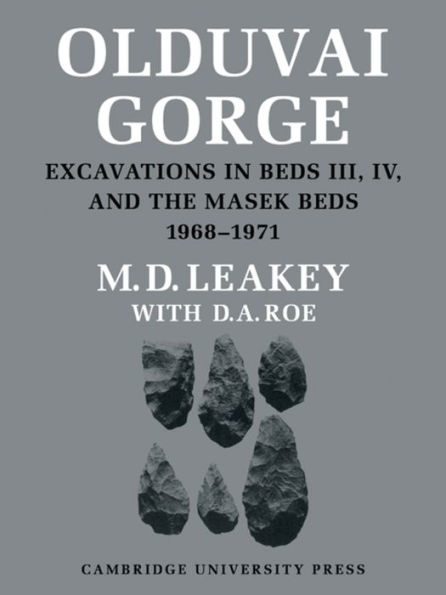 OLDUVAI GORGE

EXCAVATIONS IN BEDS III, IV, AND THE MASEK BEDS
1968–1971

M. D. LEAKEY
WITH D. A. ROE

CAMBRIDGE UNIVERSITY PRESS